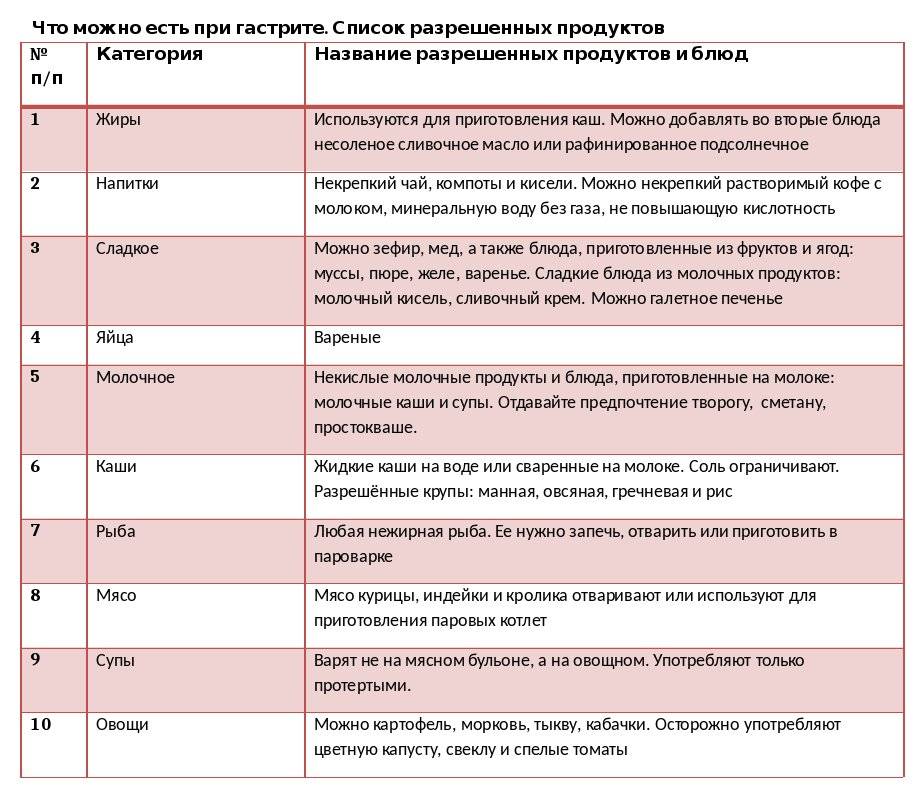 Что можно есть при гастрите. Список разрешенных продуктов

| № п/п | Категория | Название разрешенных продуктов и блюд |
|---|---|---|
| 1 | Жиры | Используются для приготовления каш. Можно добавлять во вторые блюда несоленое сливочное масло или рафинированное подсолнечное |
| 2 | Напитки | Некрепкий чай, компоты и кисели. Можно некрепкий растворимый кофе с молоком, минеральную воду без газа, не повышающую кислотность |
| 3 | Сладкое | Можно зефир, мед, а также блюда, приготовленные из фруктов и ягод: муссы, пюре, желе, варенье. Сладкие блюда из молочных продуктов: молочный кисель, сливочный крем. Можно галетное печенье |
| 4 | Яйца | Вареные |
| 5 | Молочное | Некислые молочные продукты и блюда, приготовленные на молоке: молочные каши и супы. Отдавайте предпочтение творогу, сметану, простокваше. |
| 6 | Каши | Жидкие каши на воде или сваренные на молоке. Соль ограничивают. Разрешённые крупы: манная, овсяная, гречневая и рис |
| 7 | Рыба | Любая нежирная рыба. Ее нужно запечь, отварить или приготовить в пароварке |
| 8 | Мясо | Мясо курицы, индейки и кролика отваривают или используют для приготовления паровых котлет |
| 9 | Супы | Варят не на мясном бульоне, а на овощном. Употребляют только протертыми. |
| 10 | Овощи | Можно картофель, морковь, тыкву, кабачки. Осторожно употребляют цветную капусту, свеклу и спелые томаты |